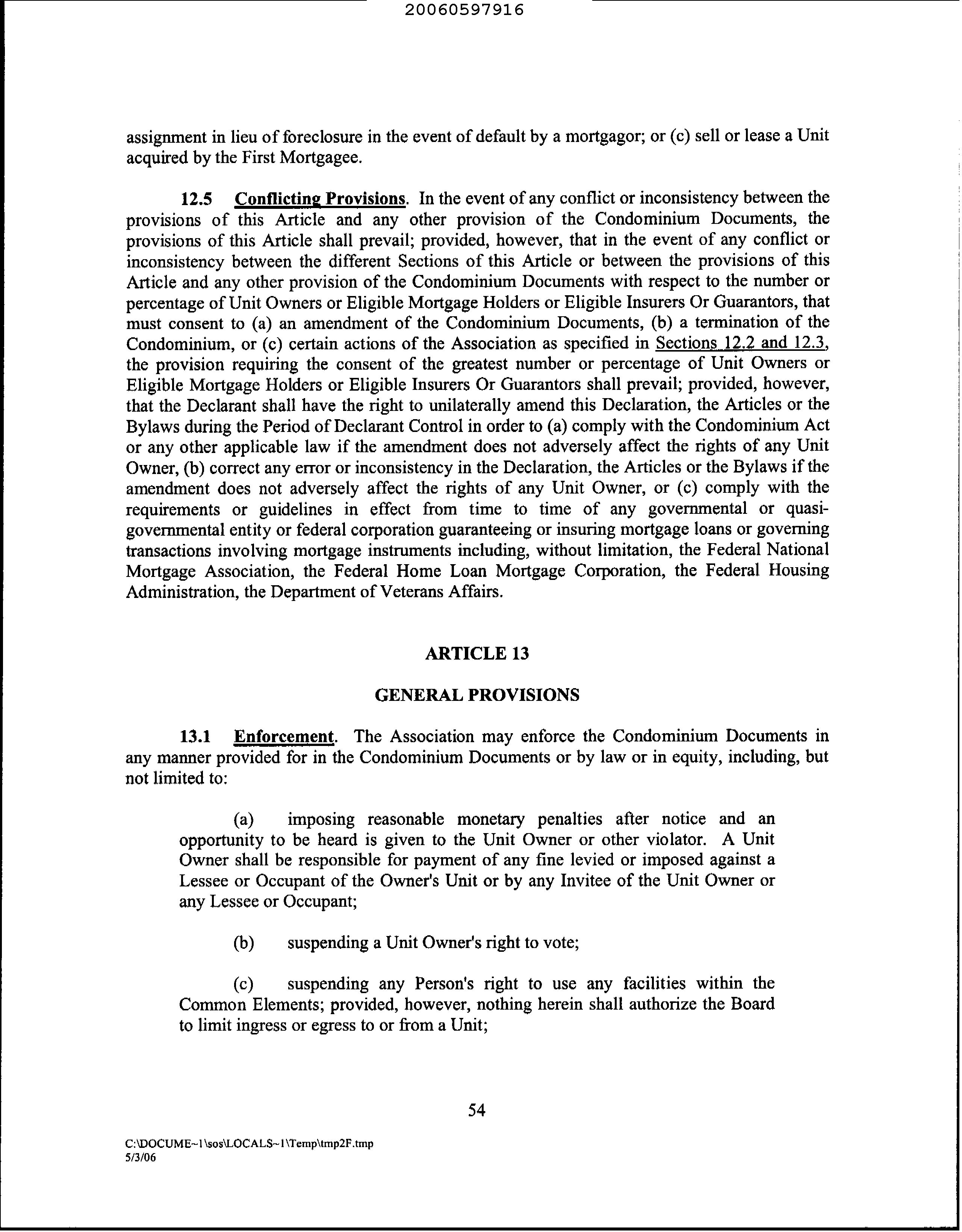 20060597916

assignment in lieu of foreclosure in the event of default by a mortgagor; or (c) sell or lease a Unit acquired by the First Mortgagee.

12.5 Conflicting Provisions. In the event of any conflict or inconsistency between the provisions of this Article and any other provision of the Condominium Documents, the provisions of this Article shall prevail; provided, however, that in the event of any conflict or inconsistency between the different Sections of this Article or between the provisions of this Article and any other provision of the Condominium Documents with respect to the number or percentage of Unit Owners or Eligible Mortgage Holders or Eligible Insurers Or Guarantors, that must consent to (a) an amendment of the Condominium Documents, (b) a termination of the Condominium, or (c) certain actions of the Association as specified in Sections 12.2 and 12.3, the provision requiring the consent of the greatest number or percentage of Unit Owners or Eligible Mortgage Holders or Eligible Insurers Or Guarantors shall prevail; provided, however, that the Declarant shall have the right to unilaterally amend this Declaration, the Articles or the Bylaws during the Period of Declarant Control in order to (a) comply with the Condominium Act or any other applicable law if the amendment does not adversely affect the rights of any Unit Owner, (b) correct any error or inconsistency in the Declaration, the Articles or the Bylaws if the amendment does not adversely affect the rights of any Unit Owner, or (c) comply with the requirements or guidelines in effect from time to time of any governmental or quasi-governmental entity or federal corporation guaranteeing or insuring mortgage loans or governing transactions involving mortgage instruments including, without limitation, the Federal National Mortgage Association, the Federal Home Loan Mortgage Corporation, the Federal Housing Administration, the Department of Veterans Affairs.

ARTICLE 13

GENERAL PROVISIONS

13.1 Enforcement. The Association may enforce the Condominium Documents in any manner provided for in the Condominium Documents or by law or in equity, including, but not limited to:

(a) imposing reasonable monetary penalties after notice and an opportunity to be heard is given to the Unit Owner or other violator. A Unit Owner shall be responsible for payment of any fine levied or imposed against a Lessee or Occupant of the Owner's Unit or by any Invitee of the Unit Owner or any Lessee or Occupant;

(b) suspending a Unit Owner's right to vote;

(c) suspending any Person's right to use any facilities within the Common Elements; provided, however, nothing herein shall authorize the Board to limit ingress or egress to or from a Unit;

54

C:\DOCUME~1\sos\LOCALS~1\Temp\tmp2F.tmp
5/3/06